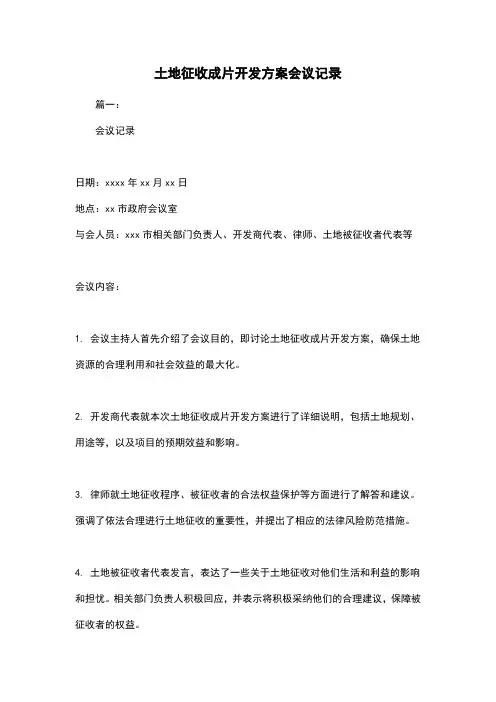 土地征收成片开发方案会议记录

篇一：

会议记录

日期：xxxx 年 xx 月 xx 日

地点：xx 市政府会议室

与会人员：xxx 市相关部门负责人、开发商代表、律师、土地被征收者代表等

会议内容：

1. 会议主持人首先介绍了会议目的，即讨论土地征收成片开发方案，确保土地资源的合理利用和社会效益的最大化。

2. 开发商代表就本次土地征收成片开发方案进行了详细说明，包括土地规划、用途等，以及项目的预期效益和影响。

3. 律师就土地征收程序、被征收者的合法权益保护等方面进行了解答和建议。强调了依法合理进行土地征收的重要性，并提出了相应的法律风险防范措施。

4. 土地被征收者代表发言，表达了一些关于土地征收对他们生活和利益的影响和担忧。相关部门负责人积极回应，并表示将积极采纳他们的合理建议，保障被征收者的权益。